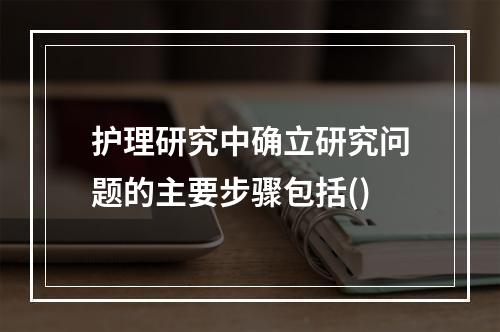 护理研究中确立研究问题的主要步骤包括()